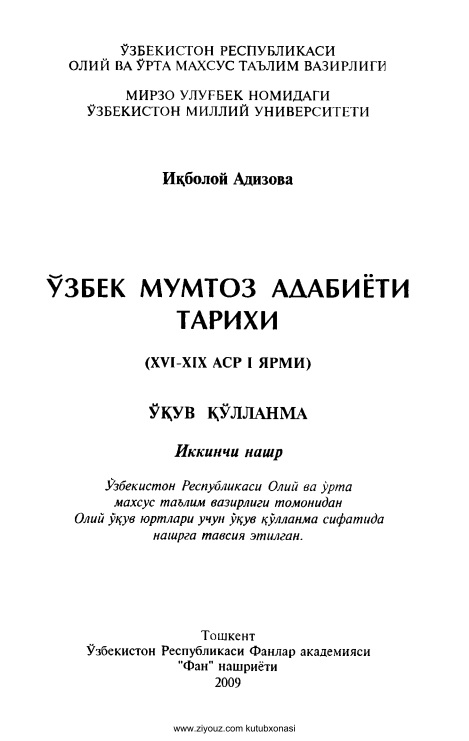 ЎЗБЕКИСТОН РЕСПУБЛИКАСИ
ОЛИЙ ВА ЎРТА МАХСУС ТАЪЛИМ ВАЗИРЛИГИ

МИРЗО УЛУҒБЕК НОМИДАГИ
ЎЗБЕКИСТОН МИЛЛИЙ УНИВЕРСИТЕТИ

Иқболой Адизова

ЎЗБЕК МУМТОЗ АДАБИЁТИ
ТАРИХИ

(XVI-XIX АСР I ЯРМИ)

ЎҚУВ ҚЎЛЛАНМА

Иккинчи нашр

Ўзбекистон Республикаси Олий ва ўрта
махсус таълим вазирлиги томонидан
Олий ўқув юртлари учун ўқув қўлланма сифатида
нашрга тавсия этилган.

Тошкент
Ўзбекистон Республикаси Фанлар академияси
"Фан" нашриёти
2009

www.ziyouz.com kutubxonasi